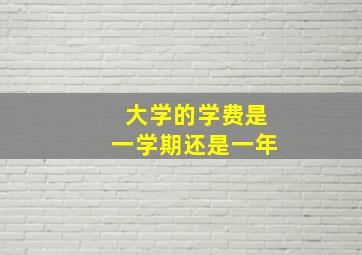 大学的学费是
一学期还是一年